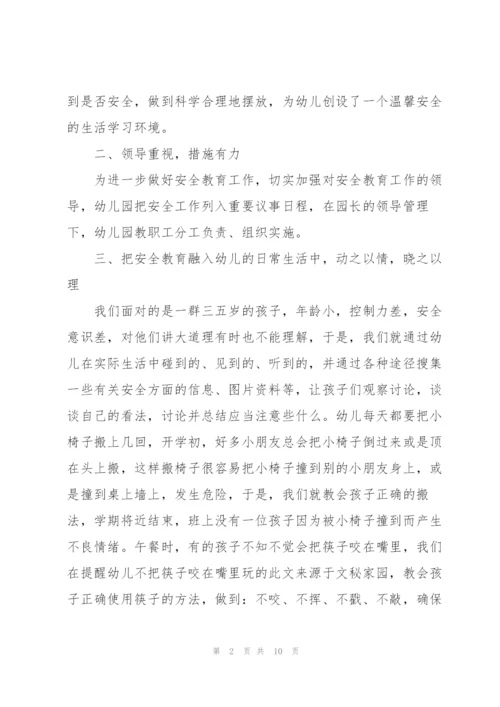 到是否安全，做到科学合理地摆放，为幼儿创设了一个温馨安全的生活学习环境。

二、领导重视，措施有力

为进一步做好安全教育工作，切实加强对安全教育工作的领导，幼儿园把安全工作列入重要议事日程，在园长的领导管理下，幼儿园教职工分工负责、组织实施。

三、把安全教育融入幼儿的日常生活中，动之以情，晓之以理

我们面对的是一群三五岁的孩子，年龄小，控制力差，安全意识差，对他们讲大道理有时也不能理解，于是，我们就通过幼儿在实际生活中碰到的、见到的、听到的，并通过各种途径搜集一些有关安全方面的信息、图片资料等，让孩子们观察讨论，谈谈自己的看法，讨论并总结应当注意些什么。幼儿每天都要把小椅子搬上几回，开学初，好多小朋友总会把小椅子倒过来或是顶在头上搬，这样搬椅子很容易把小椅子撞到别的小朋友身上，或是撞到桌上墙上，发生危险，于是，我们就教会孩子正确的搬法，学期将近结束，班上没有一位孩子因为被小椅子撞到而产生不良情绪。午餐时，有的孩子不知不觉会把筷子咬在嘴里，我们在提醒幼儿不把筷子咬在嘴里玩的此文来源于文秘家园，教会孩子正确使用筷子的方法，做到：不咬、不挥、不戳、不敲，确保

第 2 页 共 10 页